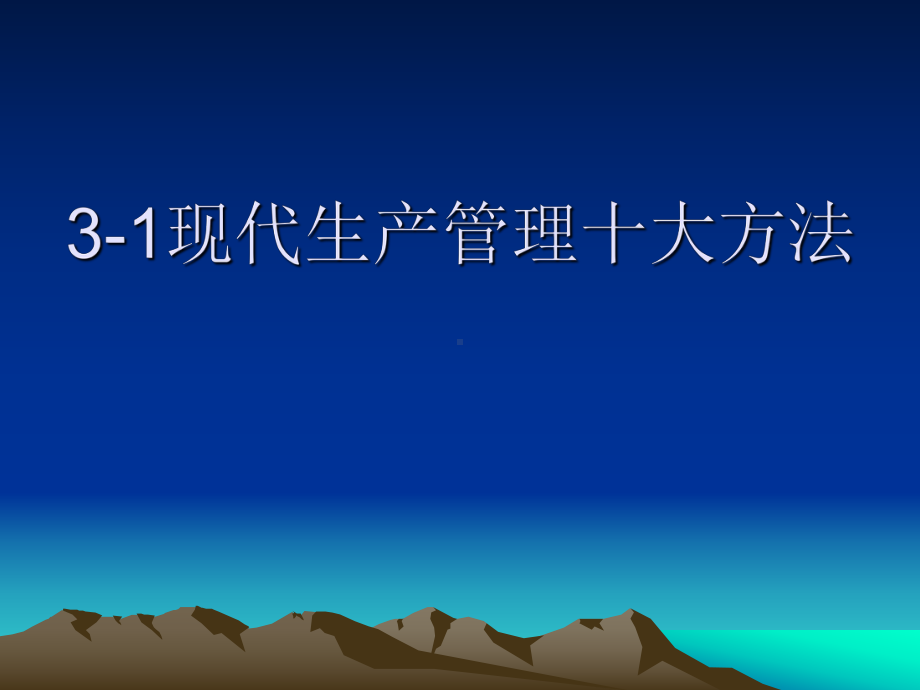 3-1现代生产管理十大方法